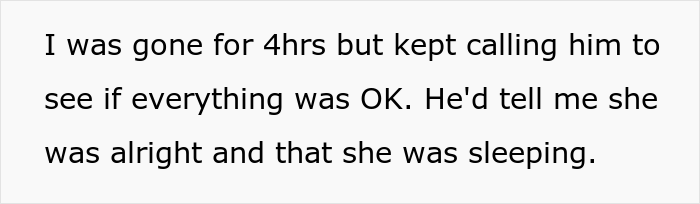 I was gone for 4hrs but kept calling him to see if everything was OK. He'd tell me she was alright and that she was sleeping.